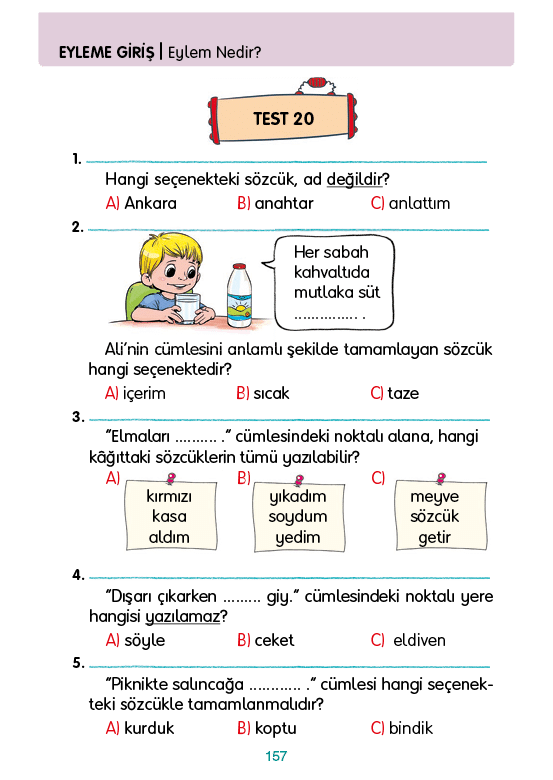 EYLEME GİRİŞ | Eylem Nedir?

TEST 20

1.
Hangi seçenekteki sözcük, ad değildir?
A) Ankara B) anahtar C) anlattım

2.
Her sabah kahvaltıda mutlaka süt ............... .

Ali'nin cümlesini anlamlı şekilde tamamlayan sözcük hangi seçenektedir?
A) içerim B) sıcak C) taze

3.
"Elmaları .......... ." cümlesindeki noktalı alana, hangi kâğıttaki sözcüklerin tümü yazılabilir?
A) kırmızı kasa aldım
B) yıkadım soydum yedim
C) meyve sözcük getir

4.
"Dışarı çıkarken ......... giy." cümlesindeki noktalı yere hangisi yazılamaz?
A) söyle B) ceket C) eldiven

5.
"Piknikte salıncağa ............ ." cümlesi hangi seçenekteki sözcükle tamamlanmalıdır?
A) kurduk B) koptu C) bindik

157